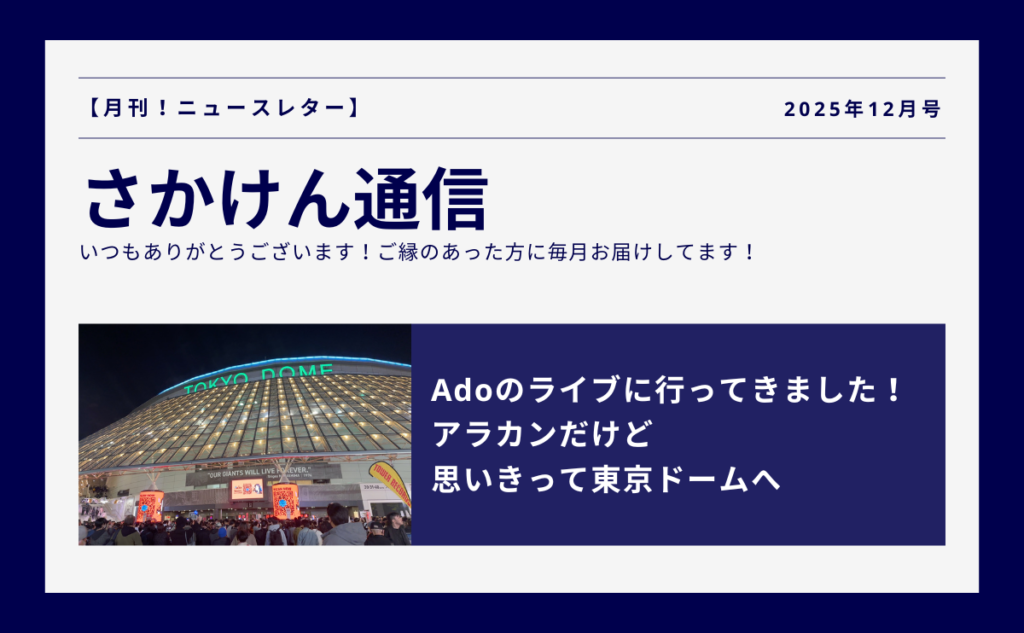 【月刊！ニュースレター】

2025年12月号

さかけん通信

いつもありがとうございます！ご縁のあった方に毎月お届けしてます！

TOKYO DOME

"OUR GIANTS WILL LIVE FOREVER."

Adoのライブに行ってきました！
アラカンだけど
思いきって東京ドームへ